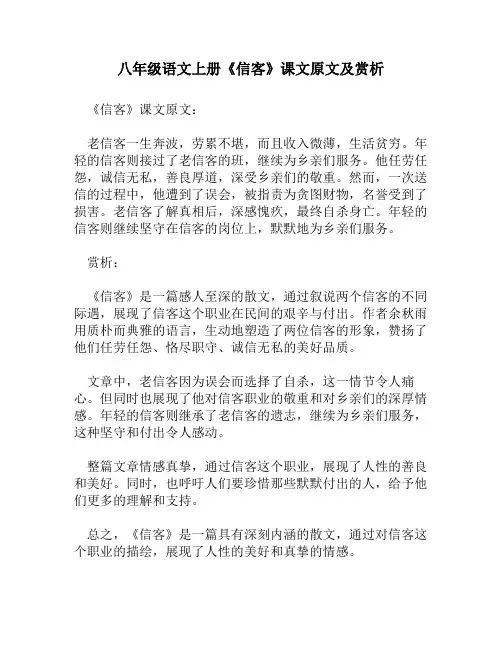 八年级语文上册《信客》课文原文及赏析

《信客》课文原文：

老信客一生奔波，劳累不堪，而且收入微薄，生活贫穷。年轻的信客则接过了老信客的班，继续为乡亲们服务。他任劳任怨，诚信无私，善良厚道，深受乡亲们的敬重。然而，一次送信的过程中，他遭到了误会，被指责为贪图财物，名誉受到了损害。老信客了解真相后，深感愧疚，最终自杀身亡。年轻的信客则继续坚守在信客的岗位上，默默地为乡亲们服务。

赏析：

《信客》是一篇感人至深的散文，通过叙说两个信客的不同际遇，展现了信客这个职业在民间的艰辛与付出。作者余秋雨用质朴而典雅的语言，生动地塑造了两位信客的形象，赞扬了他们任劳任怨、恪尽职守、诚信无私的美好品质。

文章中，老信客因为误会而选择了自杀，这一情节令人痛心。但同时也展现了他对信客职业的敬重和对乡亲们的深厚情感。年轻的信客则继承了老信客的遗志，继续为乡亲们服务，这种坚守和付出令人感动。

整篇文章情感真挚，通过信客这个职业，展现了人性的善良和美好。同时，也呼吁人们要珍惜那些默默付出的人，给予他们更多的理解和支持。

总之，《信客》是一篇具有深刻内涵的散文，通过对信客这个职业的描绘，展现了人性的美好和真挚的情感。